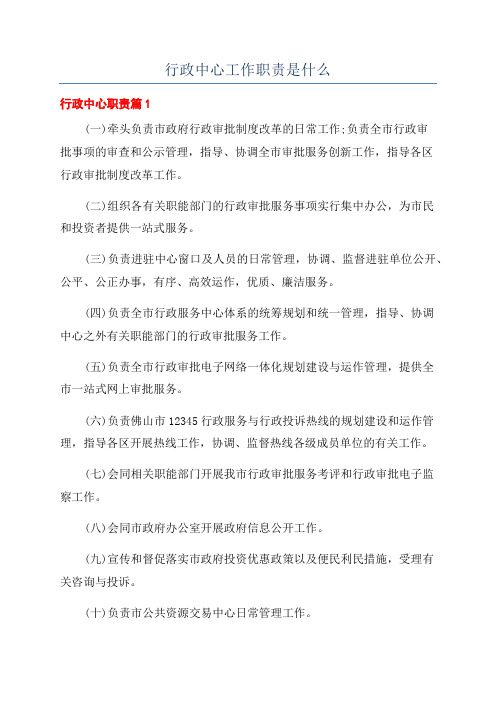 行政中心工作职责是什么

行政中心职责篇1

(一)牵头负责市政府行政审批制度改革的日常工作;负责全市行政审批事项的审查和公示管理，指导、协调全市审批服务创新工作，指导各区行政审批制度改革工作。

(二)组织各有关职能部门的行政审批服务事项实行集中办公，为市民和投资者提供一站式服务。

(三)负责进驻中心窗口及人员的日常管理，协调、监督进驻单位公开、公平、公正办事，有序、高效运作，优质、廉洁服务。

(四)负责全市行政服务中心体系的统筹规划和统一管理，指导、协调中心之外有关职能部门的行政审批服务工作。

(五)负责全市行政审批电子网络一体化规划建设与运作管理，提供全市一站式网上审批服务。

(六)负责佛山市12345行政服务与行政投诉热线的规划建设和运作管理，指导各区开展热线工作，协调、监督热线各级成员单位的有关工作。

(七)会同相关职能部门开展我市行政审批服务考评和行政审批电子监察工作。

(八)会同市政府办公室开展政府信息公开工作。

(九)宣传和督促落实市政府投资优惠政策以及便民利民措施，受理有关咨询与投诉。

(十)负责市公共资源交易中心日常管理工作。